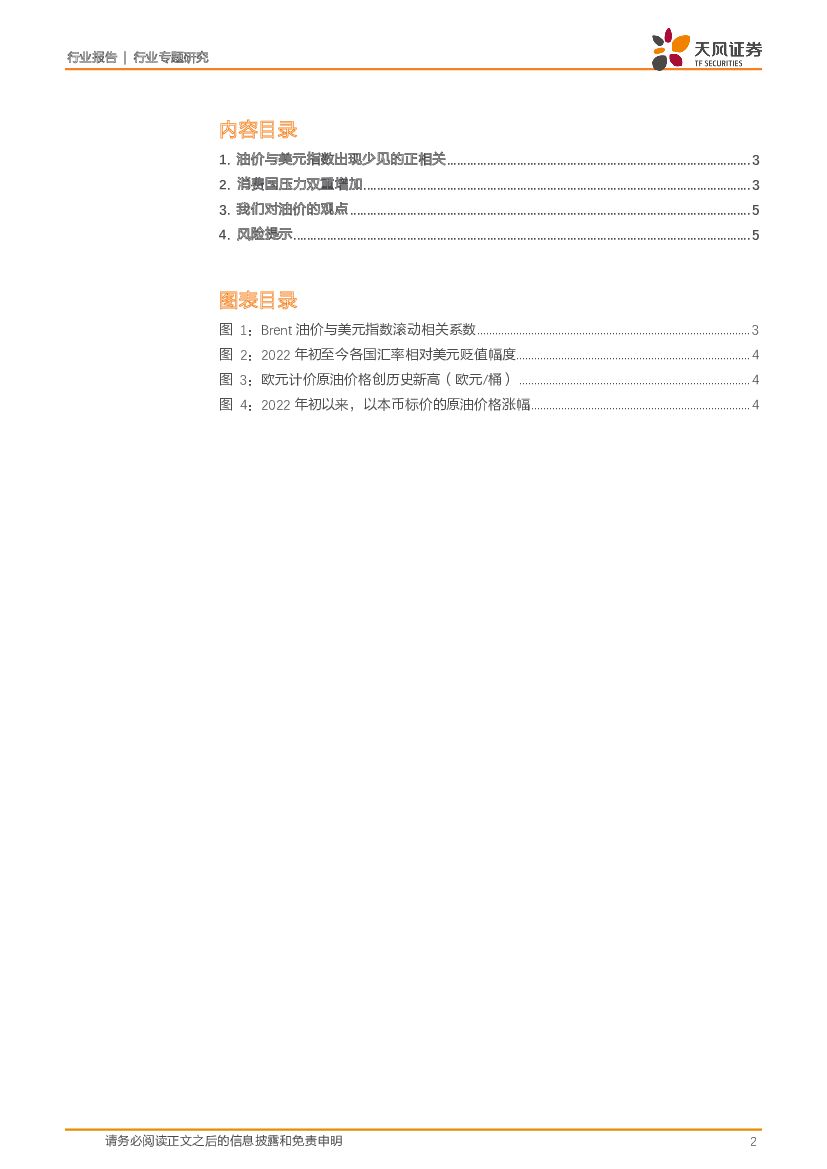 行业报告 | 行业专题研究

天风证券
TF SECURITIES

内容目录

1.油价与美元指数出现少见的正相关 3

2.消费国压力双重增加 3

3.我们对油价的观点 5

4.风险提示 5

图表目录

图1：Brent油价与美元指数滚动相关系数 3

图2：2022年初至今各国汇率相对美元贬值幅度 4

图3：欧元计价原油价格创历史新高（欧元/桶） 4

图4：2022年初以来，以本币标价的原油价格涨幅 4

请务必阅读正文之后的信息披露和免责申明

2